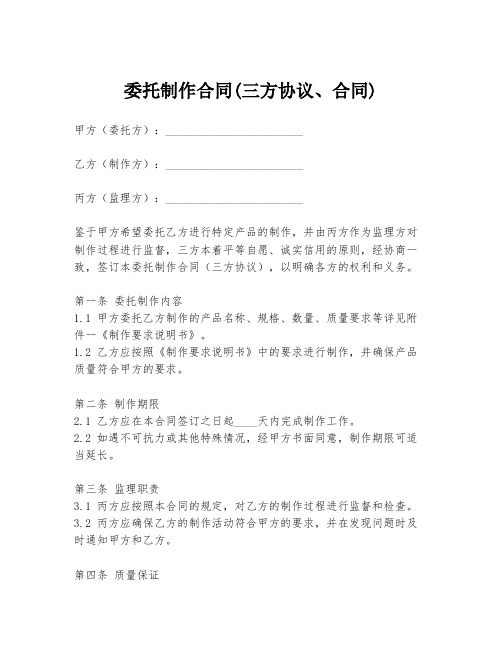 委托制作合同(三方协议、合同)

甲方（委托方）：________________________

乙方（制作方）：________________________

丙方（监理方）：________________________

鉴于甲方希望委托乙方进行特定产品的制作，并由丙方作为监理方对制作过程进行监督，三方本着平等自愿、诚实信用的原则，经协商一致，签订本委托制作合同（三方协议），以明确各方的权利和义务。

第一条 委托制作内容
1.1 甲方委托乙方制作的产品名称、规格、数量、质量要求等详见附件一《制作要求说明书》。
1.2 乙方应按照《制作要求说明书》中的要求进行制作，并确保产品质量符合甲方的要求。

第二条 制作期限
2.1 乙方应在本合同签订之日起____天内完成制作工作。
2.2 如遇不可抗力或其他特殊情况，经甲方书面同意，制作期限可适当延长。

第三条 监理职责
3.1 丙方应按照本合同的规定，对乙方的制作过程进行监督和检查。
3.2 丙方应确保乙方的制作活动符合甲方的要求，并在发现问题时及时通知甲方和乙方。

第四条 质量保证